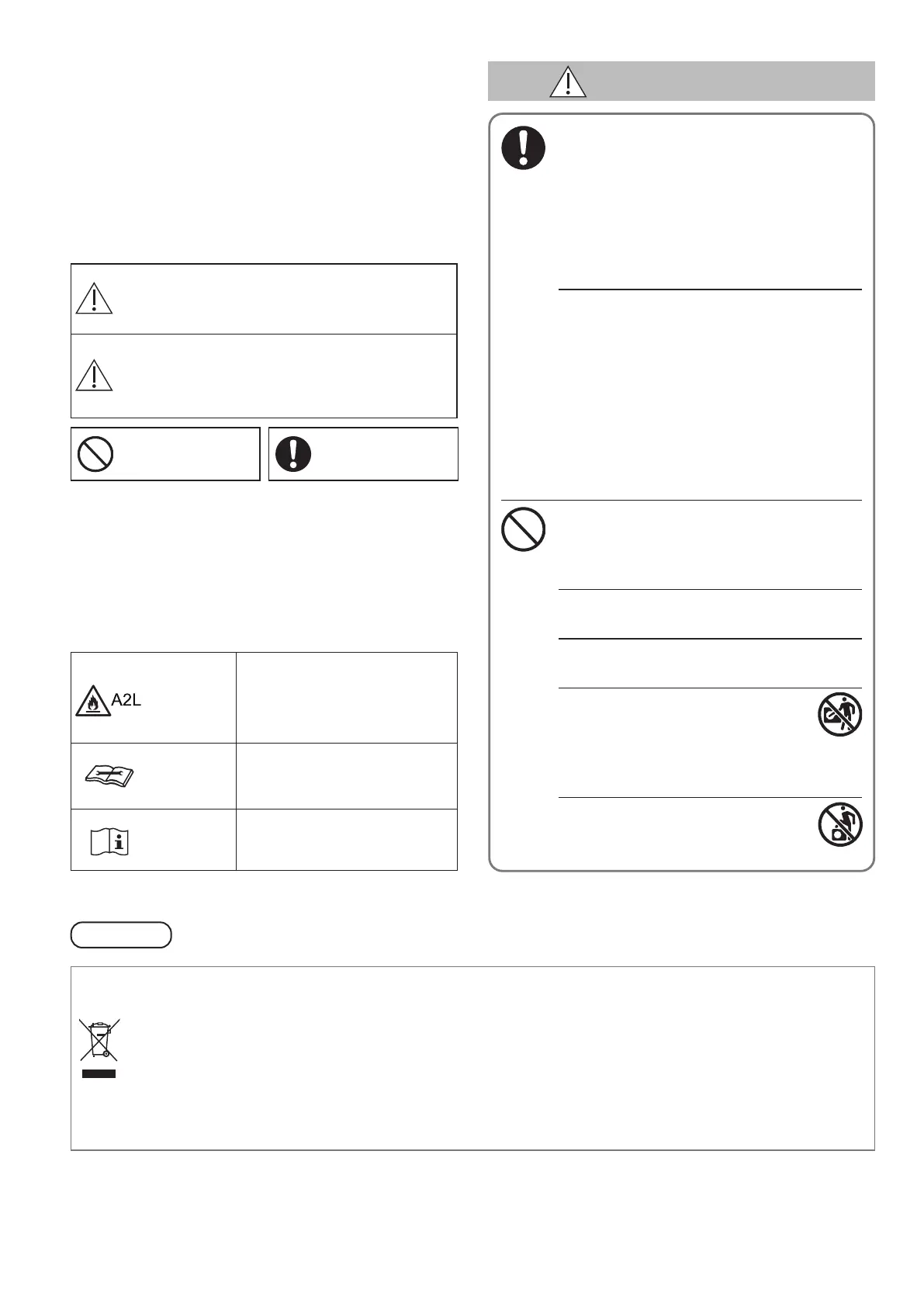 A2L